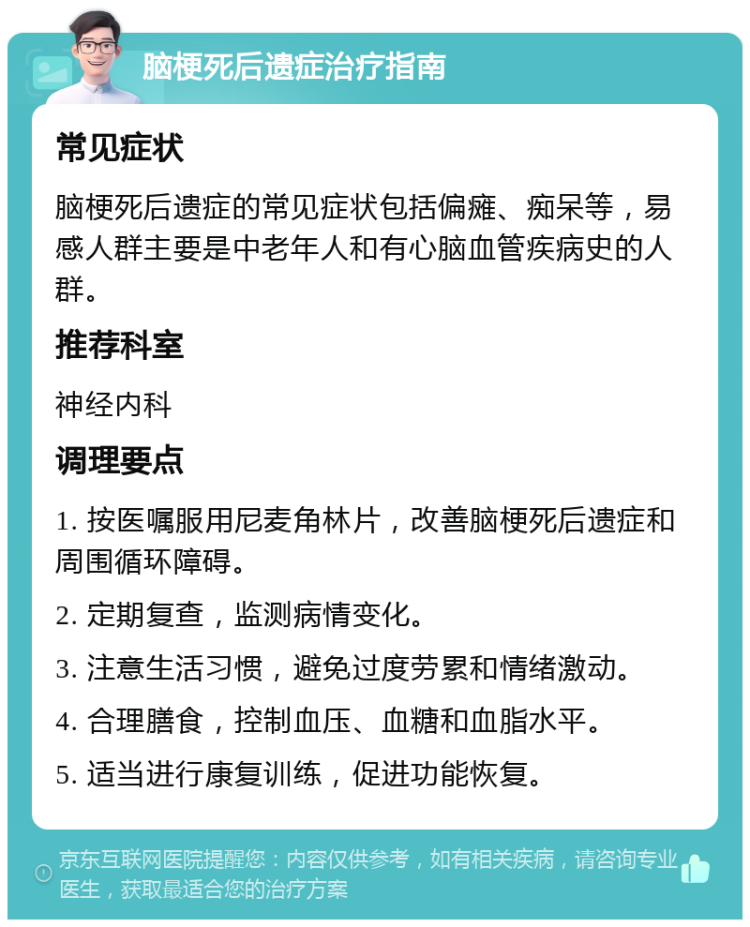 脑梗死后遗症治疗指南

常见症状

脑梗死后遗症的常见症状包括偏瘫、痴呆等，易感人群主要是中老年人和有心脑血管疾病史的人群。

推荐科室

神经内科

调理要点

1. 按医嘱服用尼麦角林片，改善脑梗死后遗症和周围循环障碍。

2. 定期复查，监测病情变化。

3. 注意生活习惯，避免过度劳累和情绪激动。

4. 合理膳食，控制血压、血糖和血脂水平。

5. 适当进行康复训练，促进功能恢复。

京东互联网医院提醒您：内容仅供参考，如有相关疾病，请咨询专业医生，获取最适合您的治疗方案